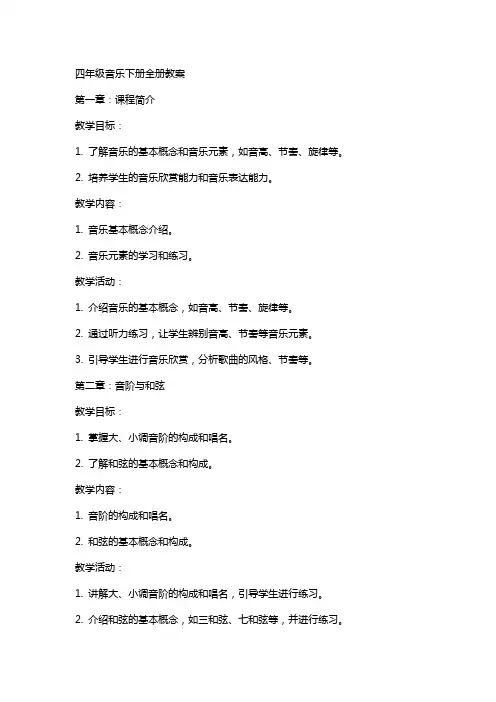 四年级音乐下册全册教案

第一章：课程简介

教学目标：

1. 了解音乐的基本概念和音乐元素，如音高、节奏、旋律等。

2. 培养学生的音乐欣赏能力和音乐表达能力。

教学内容：

1. 音乐基本概念介绍。

2. 音乐元素的学习和练习。

教学活动：

1. 介绍音乐的基本概念，如音高、节奏、旋律等。

2. 通过听力练习，让学生辨别音高、节奏等音乐元素。

3. 引导学生进行音乐欣赏，分析歌曲的风格、节奏等。

第二章：音阶与和弦

教学目标：

1. 掌握大、小调音阶的构成和唱名。

2. 了解和弦的基本概念和构成。

教学内容：

1. 音阶的构成和唱名。

2. 和弦的基本概念和构成。

教学活动：

1. 讲解大、小调音阶的构成和唱名，引导学生进行练习。

2. 介绍和弦的基本概念，如三和弦、七和弦等，并进行练习。